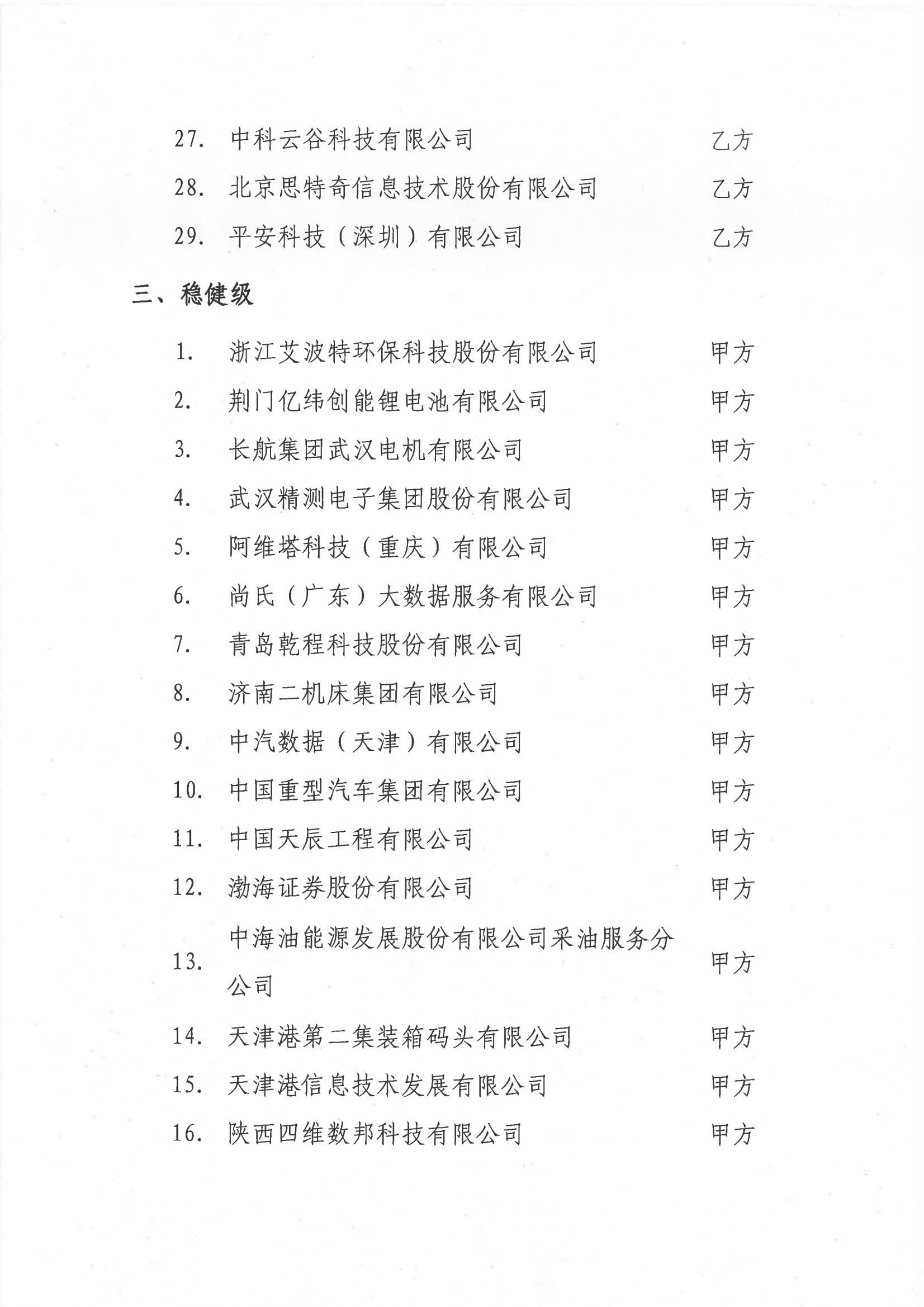 27. 中科云谷科技有限公司 乙方

28. 北京思特奇信息技术股份有限公司 乙方

29. 平安科技（深圳）有限公司 乙方

三、稳健级

1. 浙江艾波特环保科技股份有限公司 甲方

2. 荆门亿纬创能锂电池有限公司 甲方

3. 长航集团武汉电机有限公司 甲方

4. 武汉精测电子集团股份有限公司 甲方

5. 阿维塔科技（重庆）有限公司 甲方

6. 尚氏（广东）大数据服务有限公司 甲方

7. 青岛乾程科技股份有限公司 甲方

8. 济南二机床集团有限公司 甲方

9. 中汽数据（天津）有限公司 甲方

10. 中国重型汽车集团有限公司 甲方

11. 中国天辰工程有限公司 甲方

12. 渤海证券股份有限公司 甲方

13. 中海油能源发展股份有限公司采油服务分公司 甲方

14. 天津港第二集装箱码头有限公司 甲方

15. 天津港信息技术发展有限公司 甲方

16. 陕西四维数邦科技有限公司 甲方